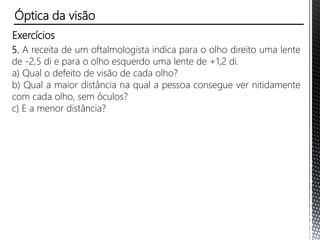 Óptica da visão

Exercícios

5. A receita de um oftalmologista indica para o olho direito uma lente de -2,5 di e para o olho esquerdo uma lente de +1,2 di.
a) Qual o defeito de visão de cada olho?
b) Qual a maior distância na qual a pessoa consegue ver nitidamente com cada olho, sem óculos?
c) E a menor distância?